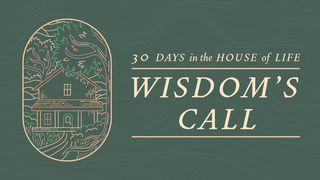 30 DAYS in the HOUSE of LIFE

WISDOM'S CALL